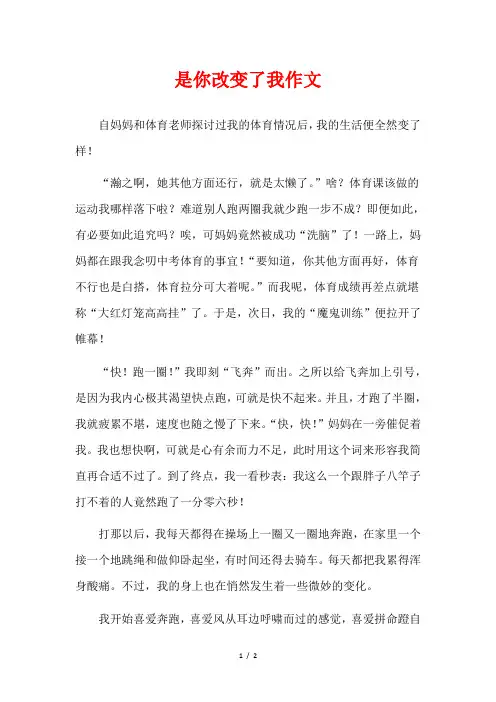 是你改变了我作文

自妈妈和体育老师探讨过我的体育情况后，我的生活便全然变了样！

“瀚之啊，她其他方面还行，就是太懒了。”啥？体育课该做的运动我哪样落下啦？难道别人跑两圈我就少跑一步不成？即便如此，有必要如此追究吗？唉，可妈妈竟然被成功“洗脑”了！一路上，妈妈都在跟我念叨中考体育的事宜！“要知道，你其他方面再好，体育不行也是白搭，体育拉分可大着呢。”而我呢，体育成绩再差点就堪称“大红灯笼高高挂”了。于是，次日，我的“魔鬼训练”便拉开了帷幕！

“快！跑一圈！”我即刻“飞奔”而出。之所以给飞奔加上引号，是因为我内心极其渴望快点跑，可就是快不起来。并且，才跑了半圈，我就疲累不堪，速度也随之慢了下来。“快，快！”妈妈在一旁催促着我。我也想快啊，可就是心有余而力不足，此时用这个词来形容我简直再合适不过了。到了终点，我一看秒表：我这么一个跟胖子八竿子打不着的人竟然跑了一分零六秒！

打那以后，我每天都得在操场上一圈又一圈地奔跑，在家里一个接一个地跳绳和做仰卧起坐，有时间还得去骑车。每天都把我累得浑身酸痛。不过，我的身上也在悄然发生着一些微妙的变化。

我开始喜爱奔跑，喜爱风从耳边呼啸而过的感觉，喜爱拼命蹬自

1 / 2